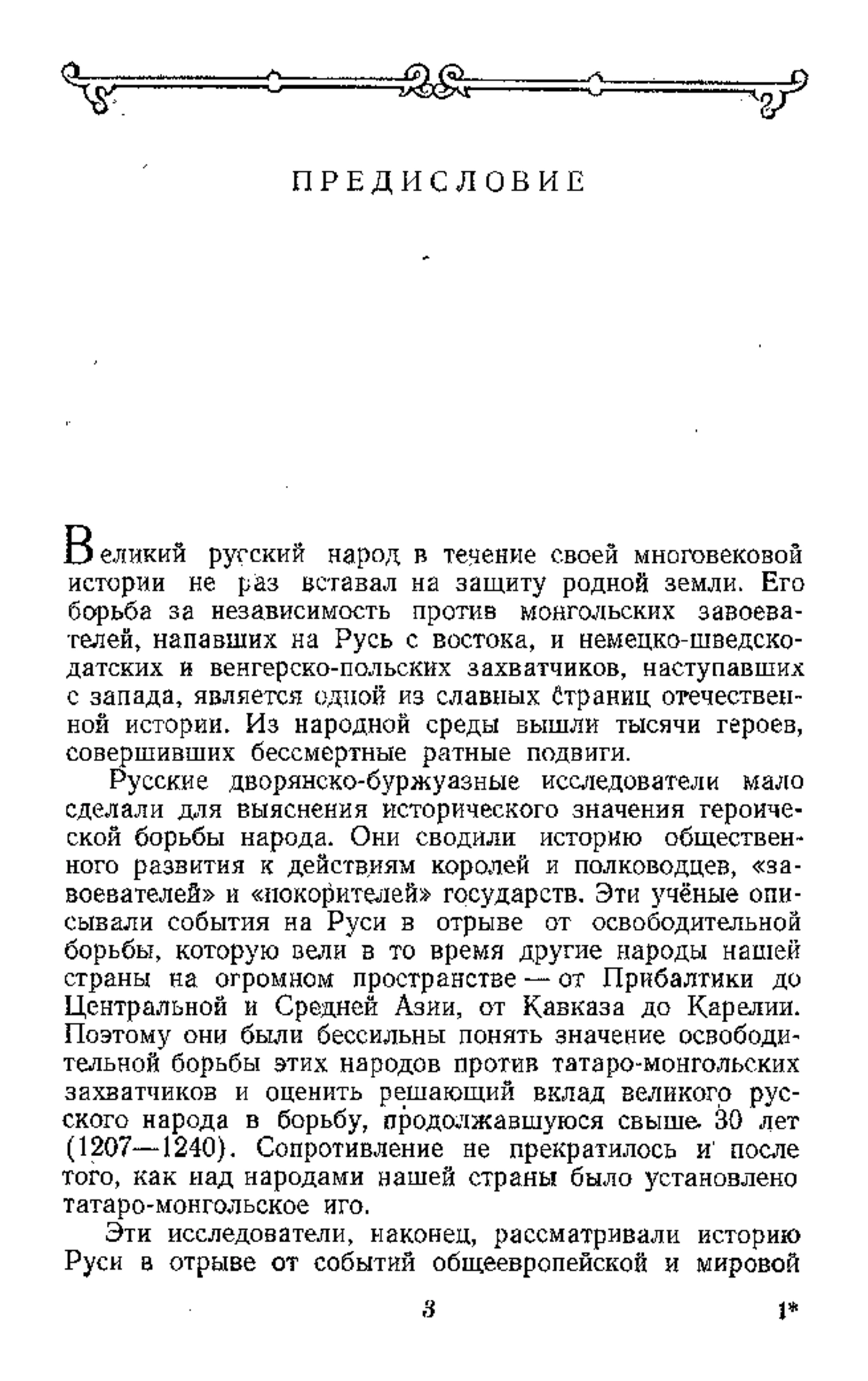 ПРЕДИСЛОВИЕ

Великий русский народ в течение своей многовековой истории не раз вставал на защиту родной земли. Его борьба за независимость против монгольских завоевателей, напавших на Русь с востока, и немецко-шведско-датских и венгерско-польских захватчиков, наступавших с запада, является одной из славных страниц отечественной истории. Из народной среды вышли тысячи героев, совершивших бессмертные ратные подвиги.

Русские дворянско-буржуазные исследователи мало сделали для выяснения исторического значения героической борьбы народа. Они сводили историю общественного развития к действиям королей и полководцев, «завоевателей» и «покорителей» государств. Эти учёные описывали события на Руси в отрыве от освободительной борьбы, которую вели в то время другие народы нашей страны на огромном пространстве — от Прибалтики до Центральной и Средней Азии, от Кавказа до Карелии. Поэтому они были бессильны понять значение освободительной борьбы этих народов против татаро-монгольских захватчиков и оценить решающий вклад великого русского народа в борьбу, продолжавшуюся свыше 30 лет (1207—1240). Сопротивление не прекратилось и после того, как над народами нашей страны было установлено татаро-монгольское иго.

Эти исследователи, наконец, рассматривали историю Руси в отрыве от событий общеевропейской и мировой

3

1*